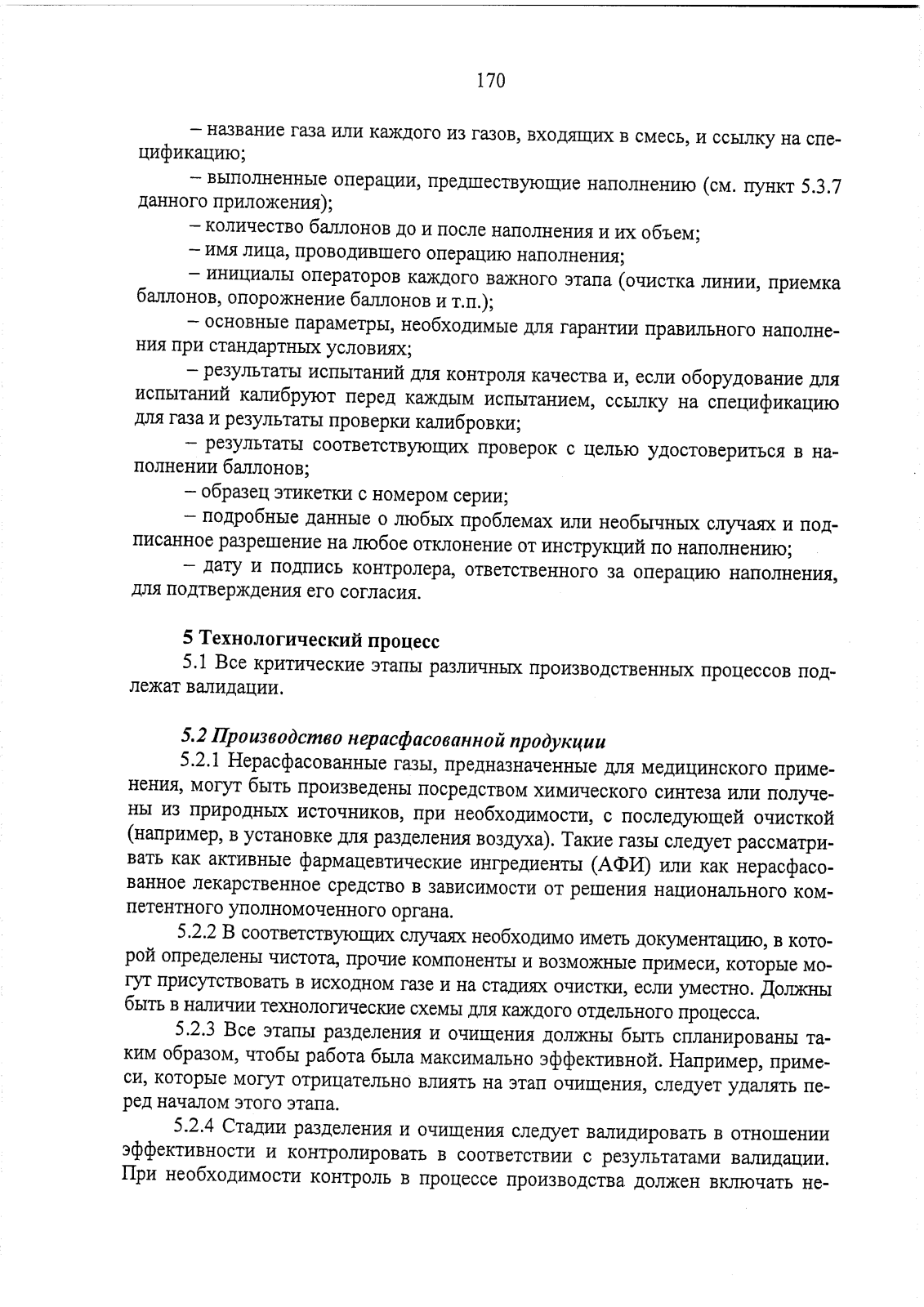 170

– название газа или каждого из газов, входящих в смесь, и ссылку на спецификацию;

– выполненные операции, предшествующие наполнению (см. пункт 5.3.7 данного приложения);

– количество баллонов до и после наполнения и их объем;

– имя лица, проводившего операцию наполнения;

– инициалы операторов каждого важного этапа (очистка линии, приемка баллонов, опорожнение баллонов и т.п.);

– основные параметры, необходимые для гарантии правильного наполнения при стандартных условиях;

– результаты испытаний для контроля качества и, если оборудование для испытаний калибруют перед каждым испытанием, ссылку на спецификацию для газа и результаты проверки калибровки;

– результаты соответствующих проверок с целью удостовериться в наполнении баллонов;

– образец этикетки с номером серии;

– подробные данные о любых проблемах или необычных случаях и подписанное разрешение на любое отклонение от инструкций по наполнению;

– дату и подпись контролера, ответственного за операцию наполнения, для подтверждения его согласия.

5 Технологический процесс

5.1 Все критические этапы различных производственных процессов подлежат валидации.

5.2 Производство нерасфасованной продукции

5.2.1 Нерасфасованные газы, предназначенные для медицинского применения, могут быть произведены посредством химического синтеза или получены из природных источников, при необходимости, с последующей очисткой (например, в установке для разделения воздуха). Такие газы следует рассматривать как активные фармацевтические ингредиенты (АФИ) или как нерасфасованное лекарственное средство в зависимости от решения национального компетентного уполномоченного органа.

5.2.2 В соответствующих случаях необходимо иметь документацию, в которой определены чистота, прочие компоненты и возможные примеси, которые могут присутствовать в исходном газе и на стадиях очистки, если уместно. Должны быть в наличии технологические схемы для каждого отдельного процесса.

5.2.3 Все этапы разделения и очищения должны быть спланированы таким образом, чтобы работа была максимально эффективной. Например, примеси, которые могут отрицательно влиять на этап очищения, следует удалять перед началом этого этапа.

5.2.4 Стадии разделения и очищения следует валидировать в отношении эффективности и контролировать в соответствии с результатами валидации. При необходимости контроль в процессе производства должен включать не-